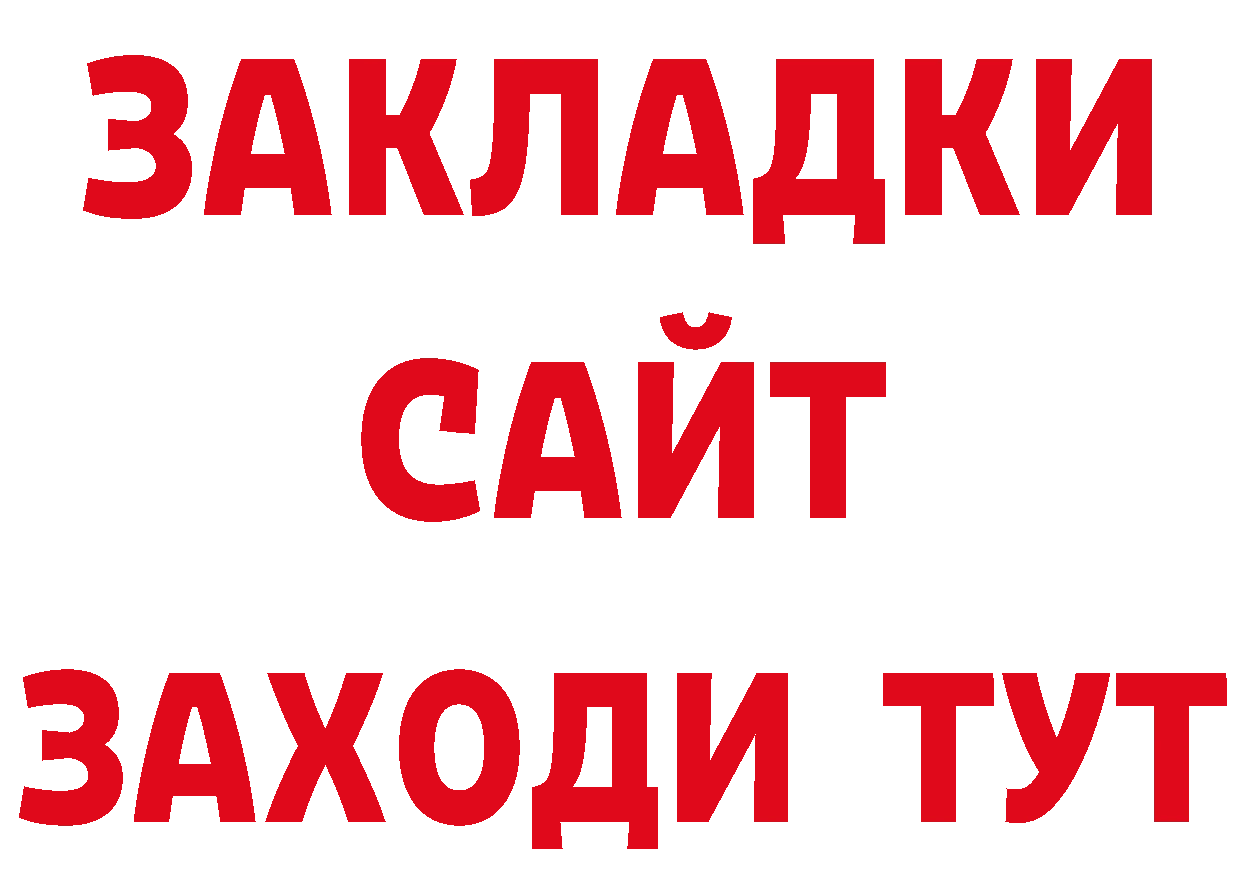 ЗАКЛАДКИ
САЙТ
ЗАХОДИ ТУТ